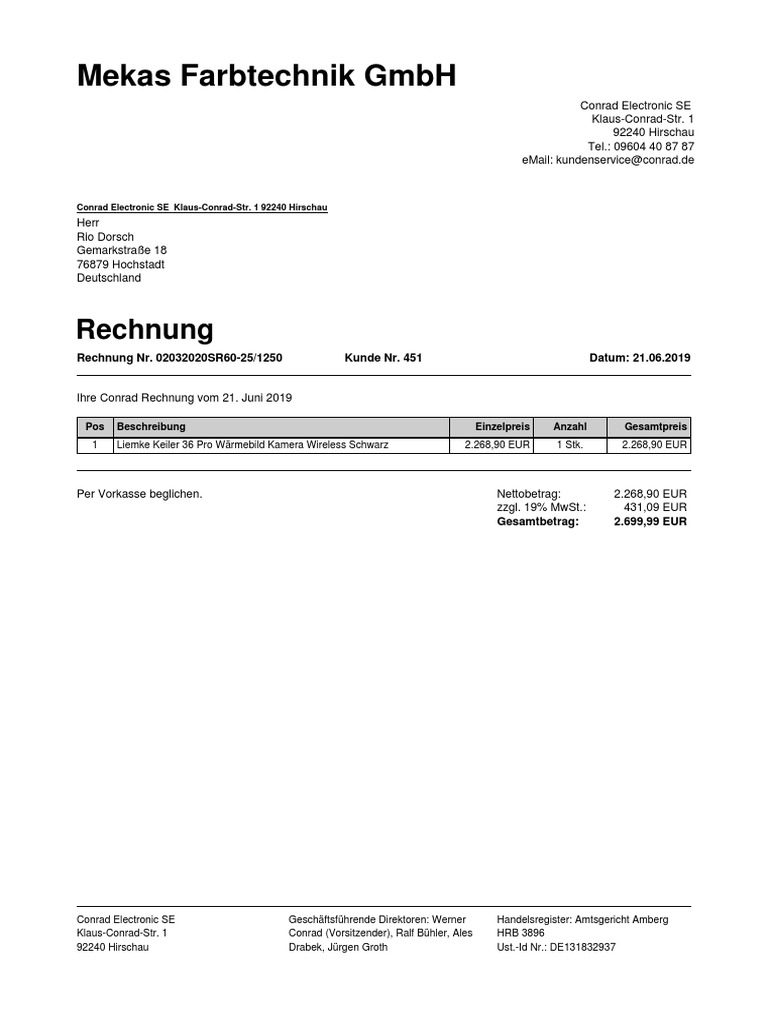 Mekas Farbtechnik GmbH

Conrad Electronic SE
Klaus-Conrad-Str. 1
92240 Hirschau
Tel.: 09604 40 87 87
eMail: kundenservice@conrad.de

Conrad Electronic SE Klaus-Conrad-Str. 1 92240 Hirschau

Herr
Rio Dorsch
Gemarkstraße 18
76879 Hochstadt
Deutschland

Rechnung

Rechnung Nr. 02032020SR60-25/1250 Kunde Nr. 451 Datum: 21.06.2019

Ihre Conrad Rechnung vom 21. Juni 2019

| Pos | Beschreibung | Einzelpreis | Anzahl | Gesamtpreis |
|---|---|---|---|---|
| 1 | Liemke Keiler 36 Pro Wärmebild Kamera Wireless Schwarz | 2.268,90 EUR | 1 Stk. | 2.268,90 EUR |

Per Vorkasse beglichen.

Nettobetrag: 2.268,90 EUR
zzgl. 19% MwSt.: 431,09 EUR
Gesamtbetrag: 2.699,99 EUR

Conrad Electronic SE
Klaus-Conrad-Str. 1
92240 Hirschau

Geschäftsführende Direktoren: Werner Conrad (Vorsitzender), Ralf Bühler, Ales Drabek, Jürgen Groth

Handelsregister: Amtsgericht Amberg
HRB 3896
Ust.-Id Nr.: DE131832937